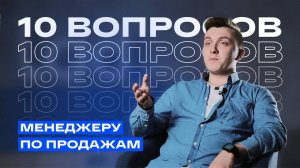 10 ВОПРОСОВ
10 ВОПРОСОВ
10 ВОПРОСОВ
10 ВОПРОСОВ
МЕНЕДЖЕРУ
ПО ПРОДАЖАМ